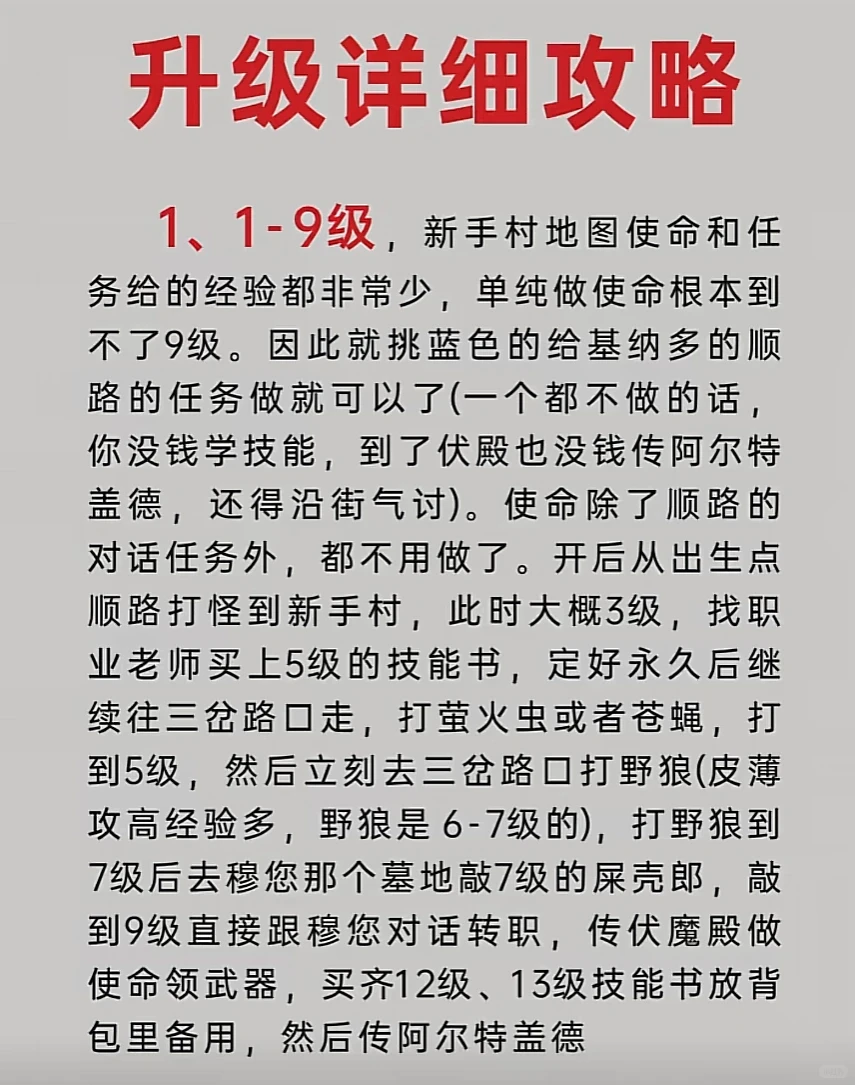 升级详细攻略

1、1-9级，新手村地图使命和任务给的经验都非常少，单纯做使命根本到不了9级。因此就挑蓝色的给基纳多的顺路的任务做就可以了(一个都不做的话，你没钱学技能，到了伏殿也没钱传阿尔特盖德，还得沿街气讨)。使命除了顺路的对话任务外，都不用做了。开后从出生点顺路打怪到新手村，此时大概3级，找职业老师买上5级的技能书，定好永久后继续往三岔路口走，打萤火虫或者苍蝇，打到5级，然后立刻去三岔路口打野狼(皮薄攻高经验多，野狼是6-7级的)，打野狼到7级后去穆您那个墓地敲7级的屎壳郎，敲到9级直接跟穆您对话转职，传伏魔殿做使命领武器，买齐12级、13级技能书放背包里备用，然后传阿尔特盖德